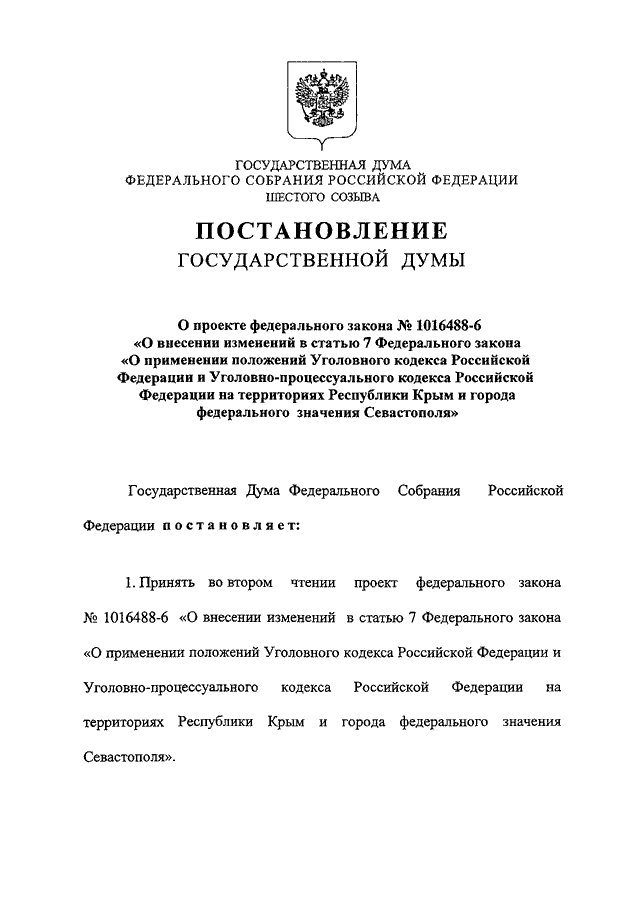 ГОСУДАРСТВЕННАЯ ДУМА
ФЕДЕРАЛЬНОГО СОБРАНИЯ РОССИЙСКОЙ ФЕДЕРАЦИИ
ШЕСТОГО СОЗЫВА

ПОСТАНОВЛЕНИЕ
ГОСУДАРСТВЕННОЙ ДУМЫ

О проекте федерального закона № 1016488-6 «О внесении изменений в статью 7 Федерального закона «О применении положений Уголовного кодекса Российской Федерации и Уголовно-процессуального кодекса Российской Федерации на территориях Республики Крым и города федерального значения Севастополя»

Государственная Дума Федерального Собрания Российской Федерации постановляет:

1. Принять во втором чтении проект федерального закона № 1016488-6 «О внесении изменений в статью 7 Федерального закона «О применении положений Уголовного кодекса Российской Федерации и Уголовно-процессуального кодекса Российской Федерации на территориях Республики Крым и города федерального значения Севастополя».